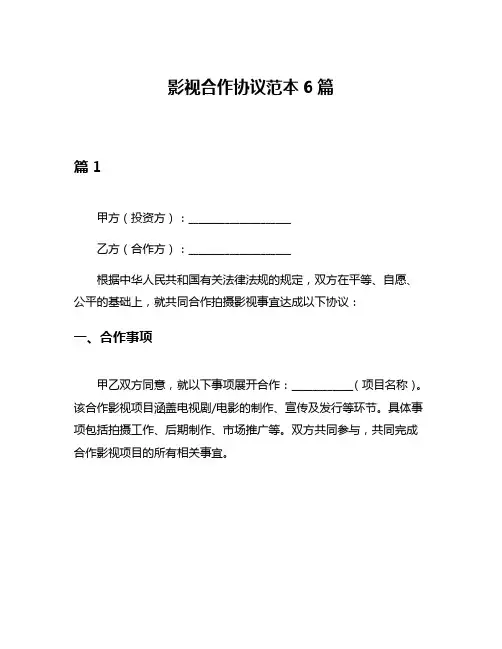 影视合作协议范本 6 篇

篇 1

甲方（投资方）：__________________

乙方（合作方）：__________________

根据中华人民共和国有关法律法规的规定，双方在平等、自愿、公平的基础上，就共同合作拍摄影视事宜达成以下协议：

一、合作事项

甲乙双方同意，就以下事项展开合作：___________（项目名称）。该合作影视项目涵盖电视剧/电影的制作、宣传及发行等环节。具体事项包括拍摄工作、后期制作、市场推广等。双方共同参与，共同完成合作影视项目的所有相关事宜。